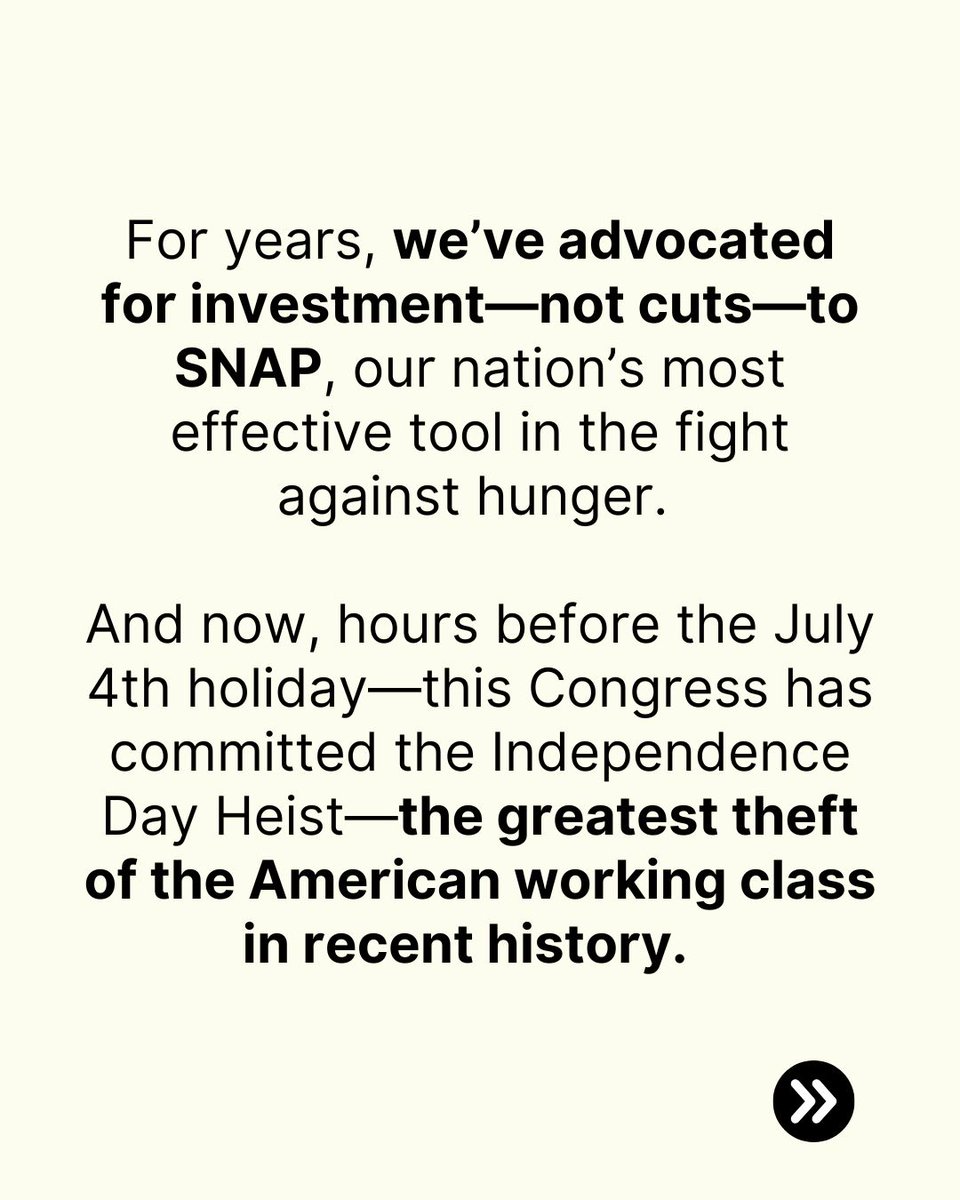 For years, we've advocated for investment—not cuts—to SNAP, our nation's most effective tool in the fight against hunger.

And now, hours before the July 4th holiday—this Congress has committed the Independence Day Heist—the greatest theft of the American working class in recent history.